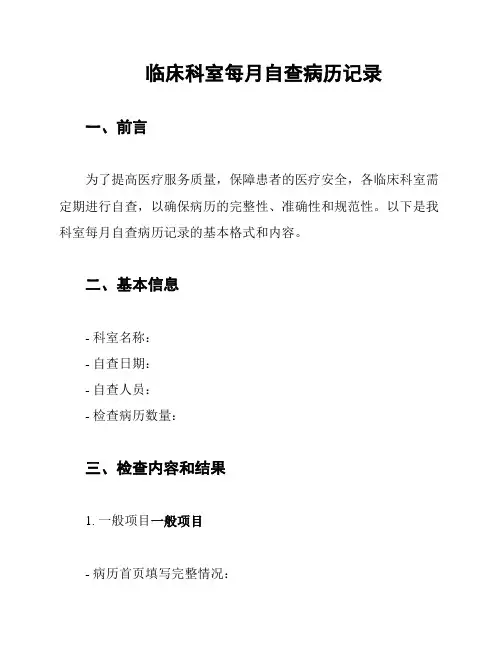 临床科室每月自查病历记录

一、前言

为了提高医疗服务质量，保障患者的医疗安全，各临床科室需定期进行自查，以确保病历的完整性、准确性和规范性。以下是我科室每月自查病历记录的基本格式和内容。

二、基本信息

- 科室名称：
- 自查日期：
- 自查人员：
- 检查病历数量：

三、检查内容和结果

1. 一般项目一般项目

- 病历首页填写完整情况：